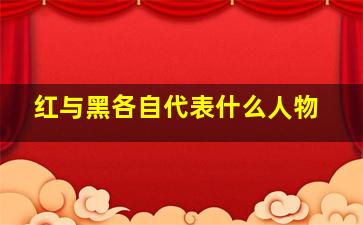 红与黑各自代表什么人物